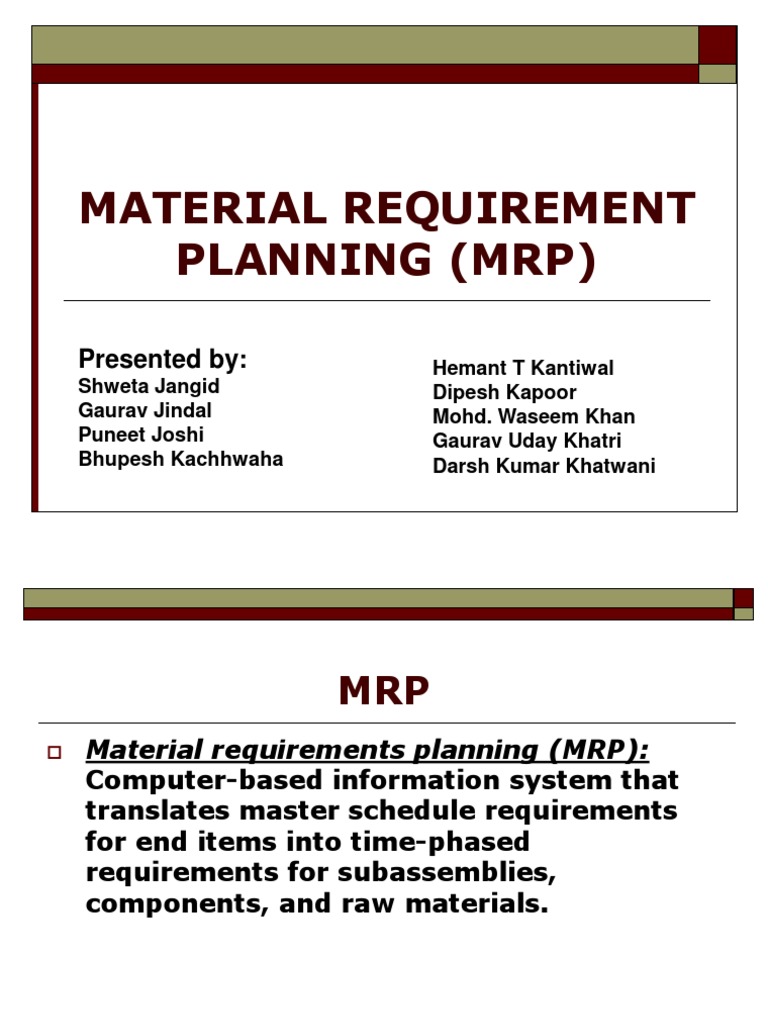 MATERIAL REQUIREMENT PLANNING (MRP)

Presented by:
Shweta Jangid
Gaurav Jindal
Puneet Joshi
Bhupesh Kachhwaha

Hemant T Kantiwal
Dipesh Kapoor
Mohd. Waseem Khan
Gaurav Uday Khatri
Darsh Kumar Khatwani

MRP

Material requirements planning (MRP): Computer-based information system that translates master schedule requirements for end items into time-phased requirements for subassemblies, components, and raw materials.